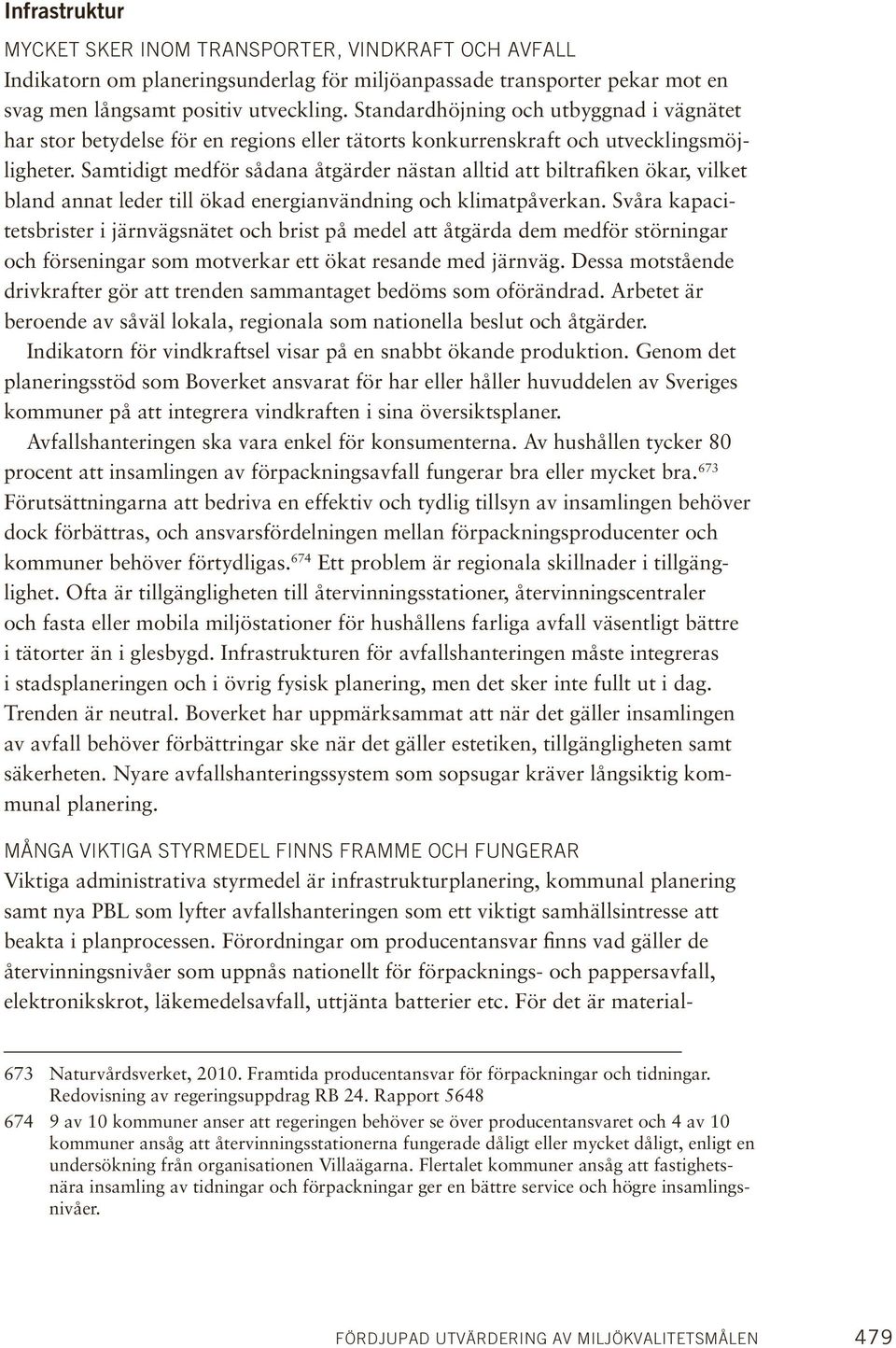 Infrastruktur

MYCKET SKER INOM TRANSPORTER, VINDKRAFT OCH AVFALL
Indikatorn om planeringsunderlag för miljöanpassade transporter pekar mot en svag men långsamt positiv utveckling. Standardhöjning och utbyggnad i vägnätet har stor betydelse för en regions eller tätorts konkurrenskraft och utvecklingsmöjligheter. Samtidigt medför sådana åtgärder nästan alltid att biltrafiken ökar, vilket bland annat leder till ökad energianvändning och klimatpåverkan. Svåra kapacitetsbrister i järnvägsnätet och brist på medel att åtgärda dem medför störningar och förseningar som motverkar ett ökat resande med järnväg. Dessa motstående drivkrafter gör att trenden sammantaget bedöms som oförändrad. Arbetet är beroende av såväl lokala, regionala som nationella beslut och åtgärder.

Indikatorn för vindkraftsel visar på en snabbt ökande produktion. Genom det planeringsstöd som Boverket ansvarat för har eller håller huvuddelen av Sveriges kommuner på att integrera vindkraften i sina översiktsplaner.

Avfallshanteringen ska vara enkel för konsumenterna. Av hushållen tycker 80 procent att insamlingen av förpackningsavfall fungerar bra eller mycket bra.$^{673}$ Förutsättningarna att bedriva en effektiv och tydlig tillsyn av insamlingen behöver dock förbättras, och ansvarsfördelningen mellan förpackningsproducenter och kommuner behöver förtydligas.$^{674}$ Ett problem är regionala skillnader i tillgänglighet. Ofta är tillgängligheten till återvinningsstationer, återvinningscentraler och fasta eller mobila miljöstationer för hushållens farliga avfall väsentligt bättre i tätorter än i glesbygd. Infrastrukturen för avfallshanteringen måste integreras i stadsplaneringen och i övrig fysisk planering, men det sker inte fullt ut i dag. Trenden är neutral. Boverket har uppmärksammat att när det gäller insamlingen av avfall behöver förbättringar ske när det gäller estetiken, tillgängligheten samt säkerheten. Nyare avfallshanteringssystem som sopsugar kräver långsiktig kommunal planering.

MÅNGA VIKTIGA STYRMEDEL FINNS FRAMME OCH FUNGERAR
Viktiga administrativa styrmedel är infrastrukturplanering, kommunal planering samt nya PBL som lyfter avfallshanteringen som ett viktigt samhällsintresse att beakta i planprocessen. Förordningar om producentansvar finns vad gäller de återvinningsnivåer som uppnås nationellt för förpacknings- och pappersavfall, elektronikskrot, läkemedelsavfall, uttjänta batterier etc. För det är material-

673 Naturvårdsverket, 2010. Framtida producentansvar för förpackningar och tidningar. Redovisning av regeringsuppdrag RB 24. Rapport 5648

674 9 av 10 kommuner anser att regeringen behöver se över producentansvaret och 4 av 10 kommuner ansåg att återvinningsstationerna fungerade dåligt eller mycket dåligt, enligt en undersökning från organisationen Villaägarna. Flertalet kommuner ansåg att fastighetsnära insamling av tidningar och förpackningar ger en bättre service och högre insamlingsnivåer.

FÖRDJUPAD UTVÄRDERING AV MILJÖKVALITETSMÅLEN 479